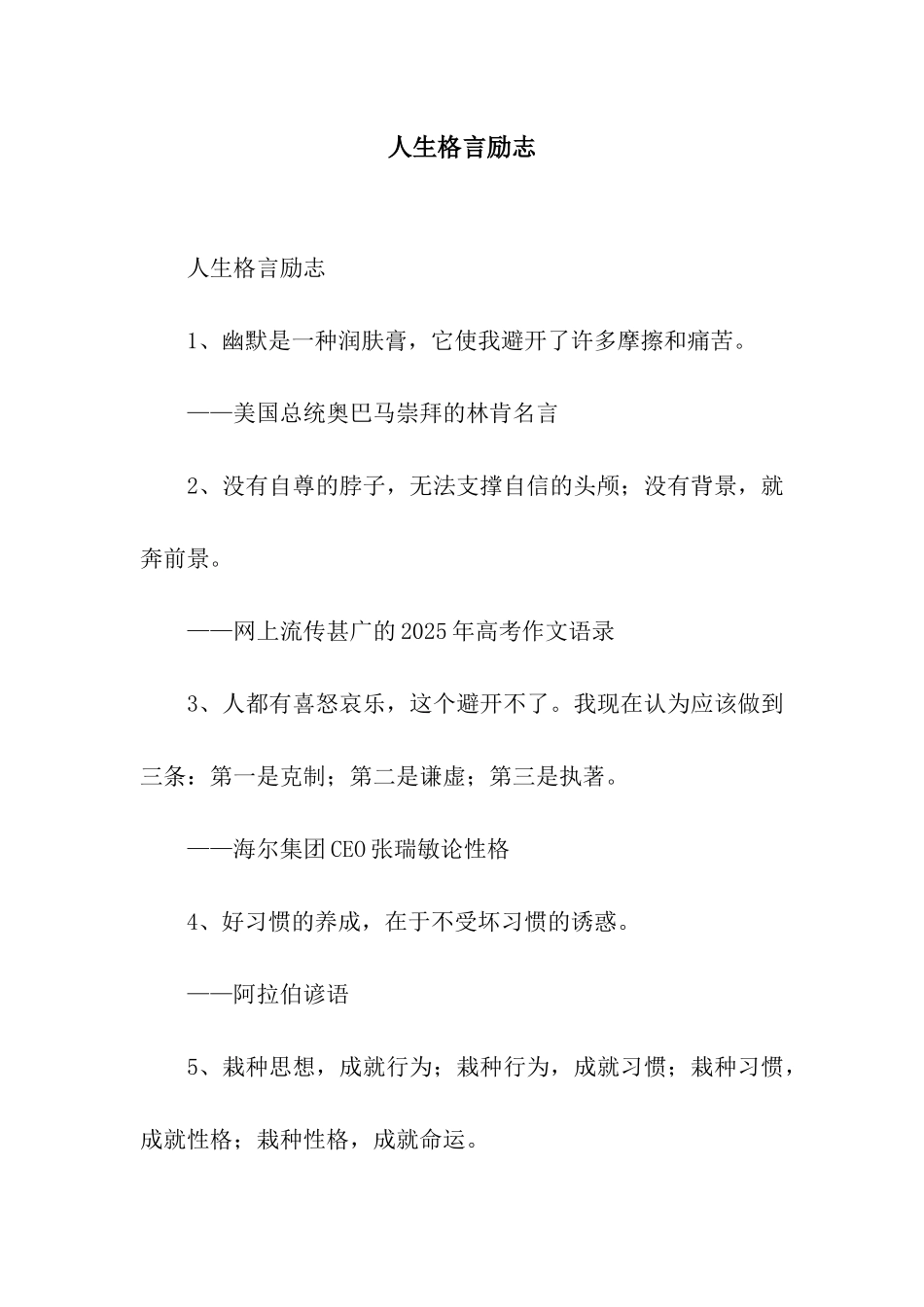 人生格言励志

人生格言励志

1、幽默是一种润肤膏，它使我避开了许多摩擦和痛苦。

——美国总统奥巴马崇拜的林肯名言

2、没有自尊的脖子，无法支撑自信的头颅；没有背景，就奔前景。

——网上流传甚广的2025年高考作文语录

3、人都有喜怒哀乐，这个避开不了。我现在认为应该做到三条：第一是克制；第二是谦虚；第三是执著。

——海尔集团CEO张瑞敏论性格

4、好习惯的养成，在于不受坏习惯的诱惑。

——阿拉伯谚语

5、栽种思想，成就行为；栽种行为，成就习惯；栽种习惯，成就性格；栽种性格，成就命运。